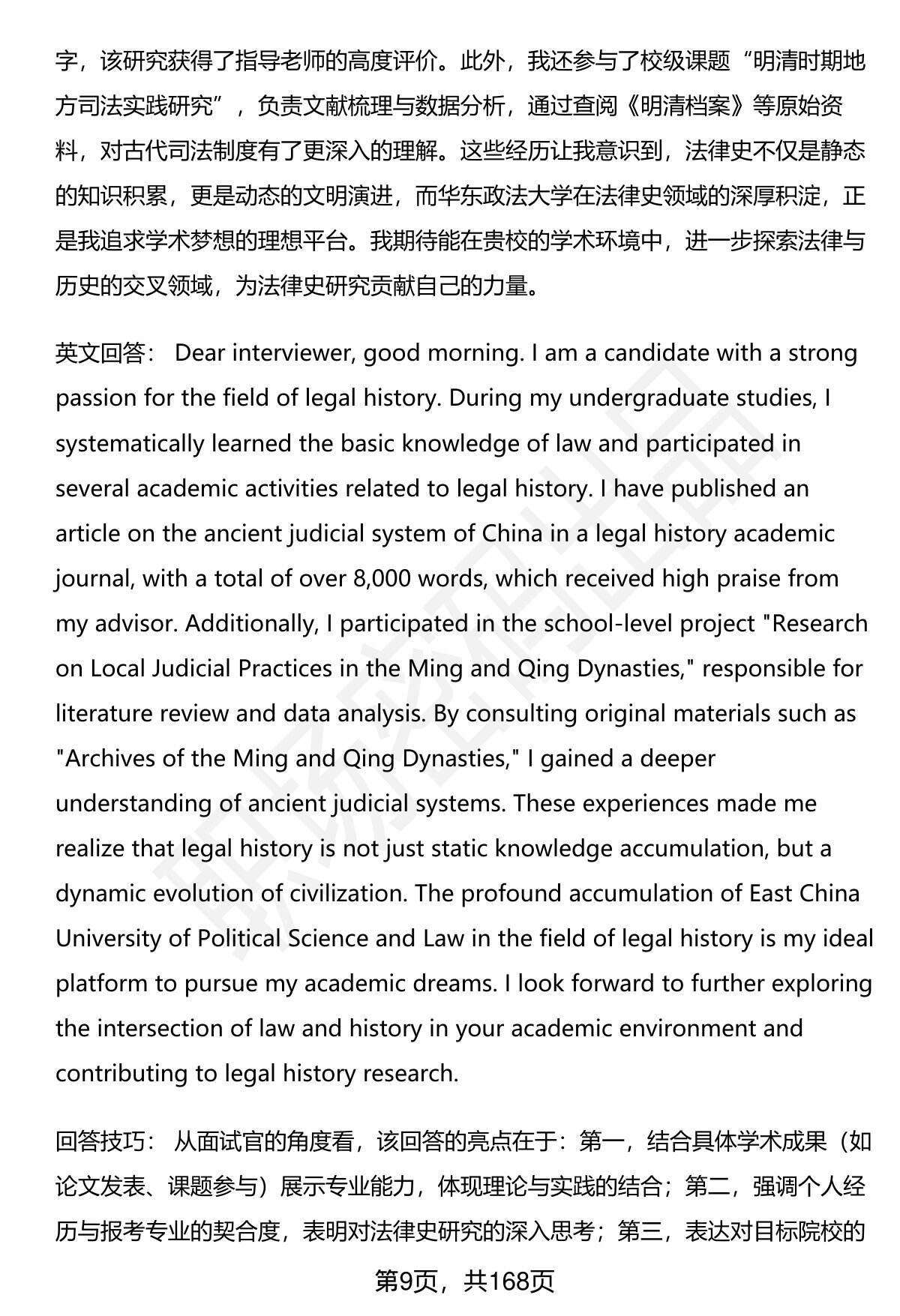 字，该研究获得了指导老师的高度评价。此外，我还参与了校级课题“明清时期地方司法实践研究”，负责文献梳理与数据分析，通过查阅《明清档案》等原始资料，对古代司法制度有了更深入的理解。这些经历让我意识到，法律史不仅是静态的知识积累，更是动态的文明演进，而华东政法大学在法律史领域的深厚积淀，正是我追求学术梦想的理想平台。我期待能在贵校的学术环境中，进一步探索法律与历史的交叉领域，为法律史研究贡献自己的力量。

英文回答： Dear interviewer, good morning. I am a candidate with a strong passion for the field of legal history. During my undergraduate studies, I systematically learned the basic knowledge of law and participated in several academic activities related to legal history. I have published an article on the ancient judicial system of China in a legal history academic journal, with a total of over 8,000 words, which received high praise from my advisor. Additionally, I participated in the school-level project "Research on Local Judicial Practices in the Ming and Qing Dynasties," responsible for literature review and data analysis. By consulting original materials such as "Archives of the Ming and Qing Dynasties," I gained a deeper understanding of ancient judicial systems. These experiences made me realize that legal history is not just static knowledge accumulation, but a dynamic evolution of civilization. The profound accumulation of East China University of Political Science and Law in the field of legal history is my ideal platform to pursue my academic dreams. I look forward to further exploring the intersection of law and history in your academic environment and contributing to legal history research.

回答技巧： 从面试官的角度看，该回答的亮点在于：第一，结合具体学术成果（如论文发表、课题参与）展示专业能力，体现理论与实践的结合；第二，强调个人经历与报考专业的契合度，表明对法律史研究的深入思考；第三，表达对目标院校的

第9页，共168页